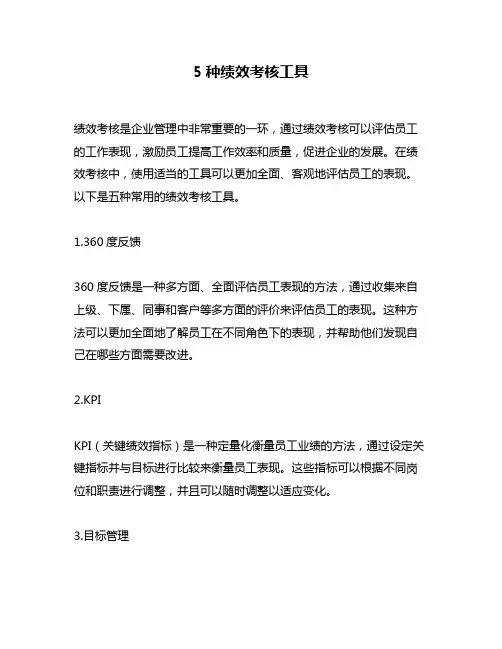 5 种绩效考核工具

绩效考核是企业管理中非常重要的一环，通过绩效考核可以评估员工的工作表现，激励员工提高工作效率和质量，促进企业的发展。在绩效考核中，使用适当的工具可以更加全面、客观地评估员工的表现。以下是五种常用的绩效考核工具。

1.360 度反馈

360 度反馈是一种多方面、全面评估员工表现的方法，通过收集来自上级、下属、同事和客户等多方面的评价来评估员工的表现。这种方法可以更加全面地了解员工在不同角色下的表现，并帮助他们发现自己在哪些方面需要改进。

2.KPI

KPI（关键绩效指标）是一种定量化衡量员工业绩的方法，通过设定关键指标并与目标进行比较来衡量员工表现。这些指标可以根据不同岗位和职责进行调整，并且可以随时调整以适应变化。

3.目标管理